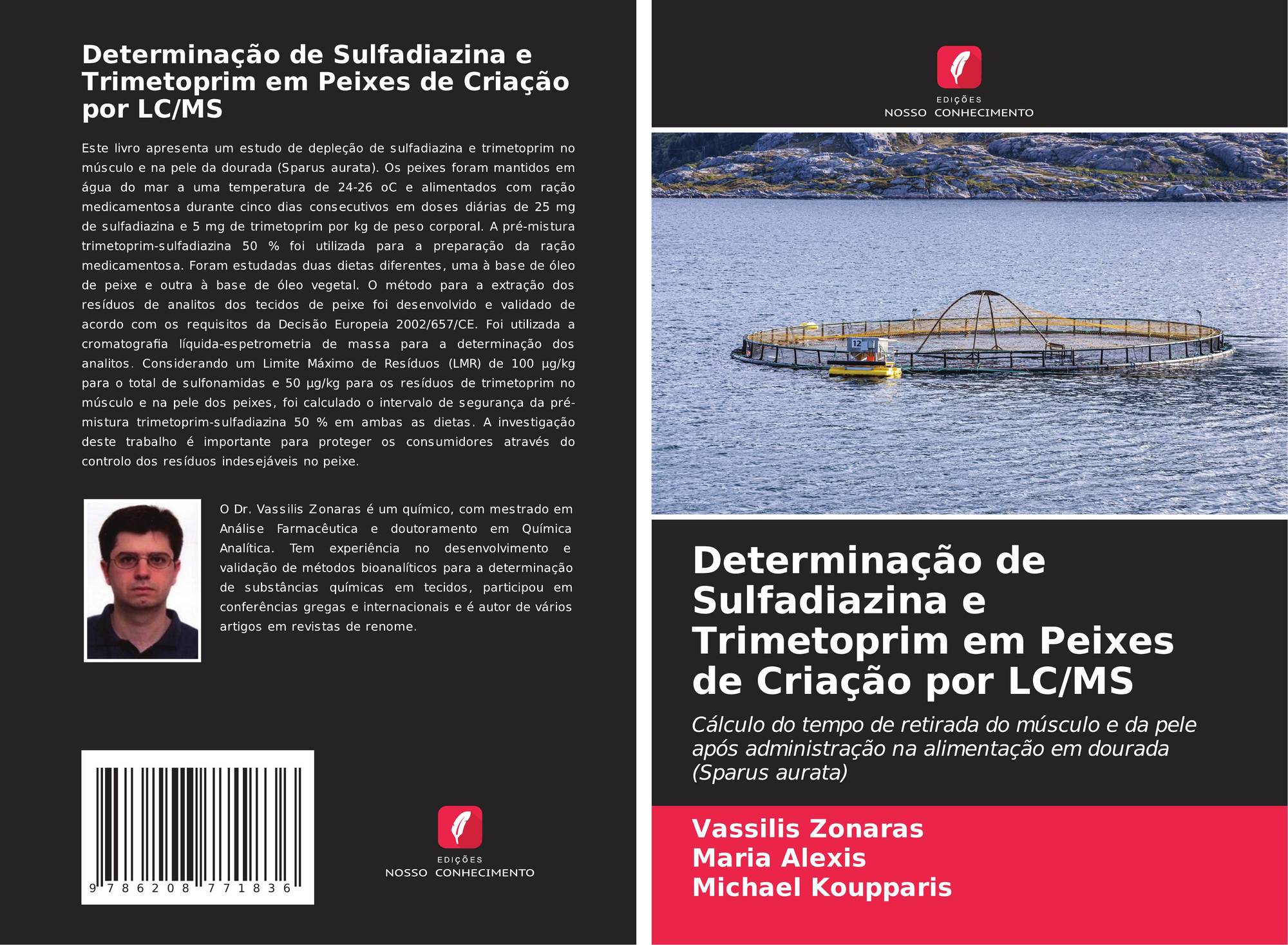 Determinação de Sulfadiazina e Trimetoprim em Peixes de Criação por LC/MS

Este livro apresenta um estudo de depleção de sulfadiazina e trimetoprim no músculo e na pele da dourada (Sparus aurata). Os peixes foram mantidos em água do mar a uma temperatura de 24-26 oC e alimentados com ração medicamentosa durante cinco dias consecutivos em doses diárias de 25 mg de sulfadiazina e 5 mg de trimetoprim por kg de peso corporal. A pré-mistura trimetoprim-sulfadiazina 50 % foi utilizada para a preparação da ração medicamentosa. Foram estudadas duas dietas diferentes, uma à base de óleo de peixe e outra à base de óleo vegetal. O método para a extração dos resíduos de analitos dos tecidos de peixe foi desenvolvido e validado de acordo com os requisitos da Decisão Europeia 2002/657/CE. Foi utilizada a cromatografia líquida-espetrometria de massa para a determinação dos analitos. Considerando um Limite Máximo de Resíduos (LMR) de 100 µg/kg para o total de sulfonamidas e 50 µg/kg para os resíduos de trimetoprim no músculo e na pele dos peixes, foi calculado o intervalo de segurança da pré-mistura trimetoprim-sulfadiazina 50 % em ambas as dietas. A investigação deste trabalho é importante para proteger os consumidores através do controlo dos resíduos indesejáveis no peixe.

O Dr. Vassilis Zonaras é um químico, com mestrado em Análise Farmacêutica e doutoramento em Química Analítica. Tem experiência no desenvolvimento e validação de métodos bioanalíticos para a determinação de substâncias químicas em tecidos, participou em conferências gregas e internacionais e é autor de vários artigos em revistas de renome.

9 786208 771836

EDIÇÕES
NOSSO CONHECIMENTO

EDIÇÕES
NOSSO CONHECIMENTO

12

Determinação de Sulfadiazina e Trimetoprim em Peixes de Criação por LC/MS

Cálculo do tempo de retirada do músculo e da pele após administração na alimentação em dourada (Sparus aurata)

Vassilis Zonaras
Maria Alexis
Michael Koupparis